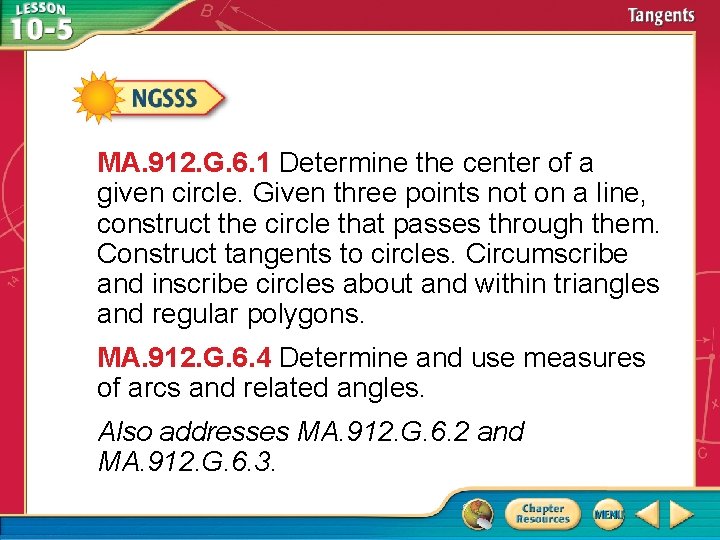 LESSON
10-5

Tangents

NGSSS

MA.912.G.6.1 Determine the center of a given circle. Given three points not on a line, construct the circle that passes through them. Construct tangents to circles. Circumscribe and inscribe circles about and within triangles and regular polygons.

MA.912.G.6.4 Determine and use measures of arcs and related angles.

Also addresses MA.912.G.6.2 and MA.912.G.6.3.

Chapter Resources

MENU